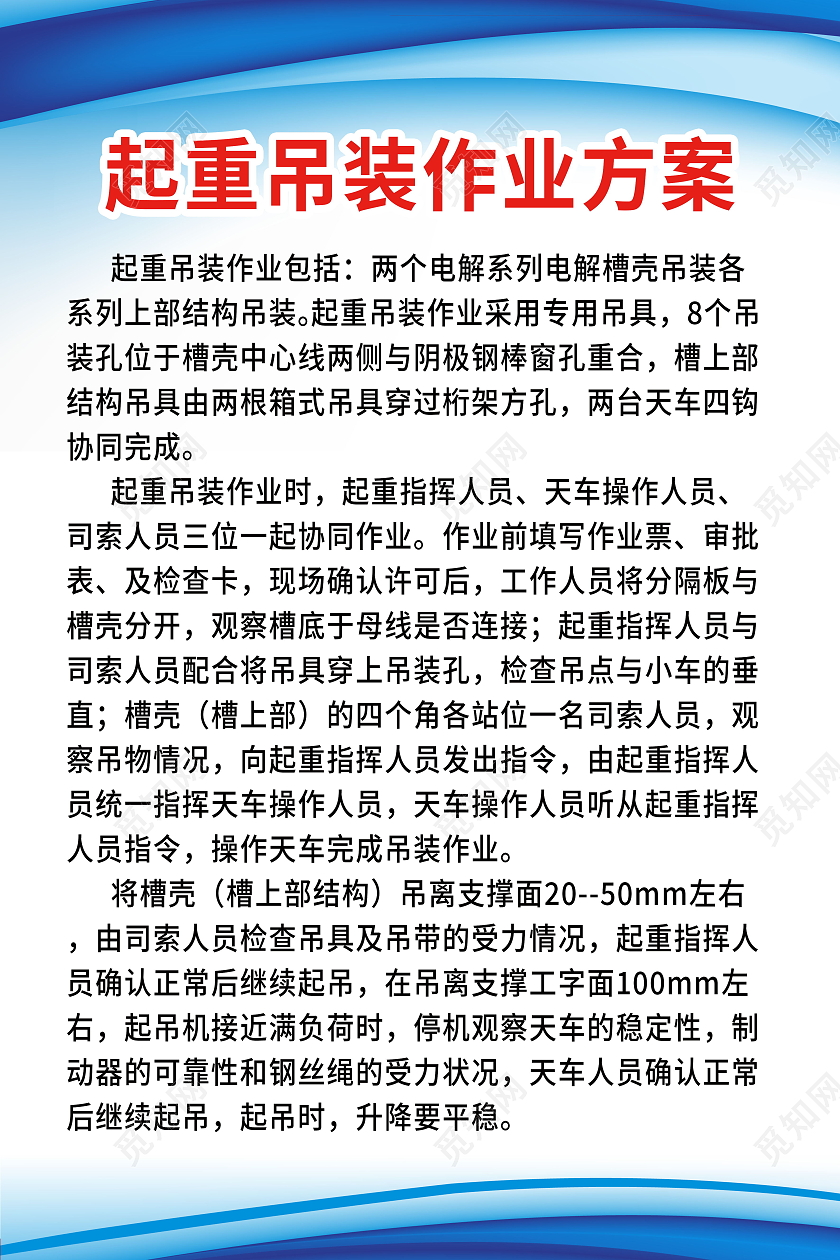 起重吊装作业方案

起重吊装作业包括：两个电解系列电解槽壳吊装各系列上部结构吊装。起重吊装作业采用专用吊具，8个吊装孔位于槽壳中心线两侧与阴极钢棒窗孔重合，槽上部结构吊具由两根箱式吊具穿过桁架方孔，两台天车四钩协同完成。

起重吊装作业时，起重指挥人员、天车操作人员、司索人员三位一起协同作业。作业前填写作业票、审批表、及检查卡，现场确认许可后，工作人员将分隔板与槽壳分开，观察槽底于母线是否连接；起重指挥人员与司索人员配合将吊具穿上吊装孔，检查吊点与小车的垂直；槽壳（槽上部）的四个角各站位一名司索人员，观察吊物情况，向起重指挥人员发出指令，由起重指挥人员统一指挥天车操作人员，天车操作人员听从起重指挥人员指令，操作天车完成吊装作业。

将槽壳（槽上部结构）吊离支撑面20--50mm左右，由司索人员检查吊具及吊带的受力情况，起重指挥人员确认正常后继续起吊，在吊离支撑工字面100mm左右，起吊机接近满负荷时，停机观察天车的稳定性，制动器的可靠性和钢丝绳的受力状况，天车人员确认正常后继续起吊，起吊时，升降要平稳。

觅知网